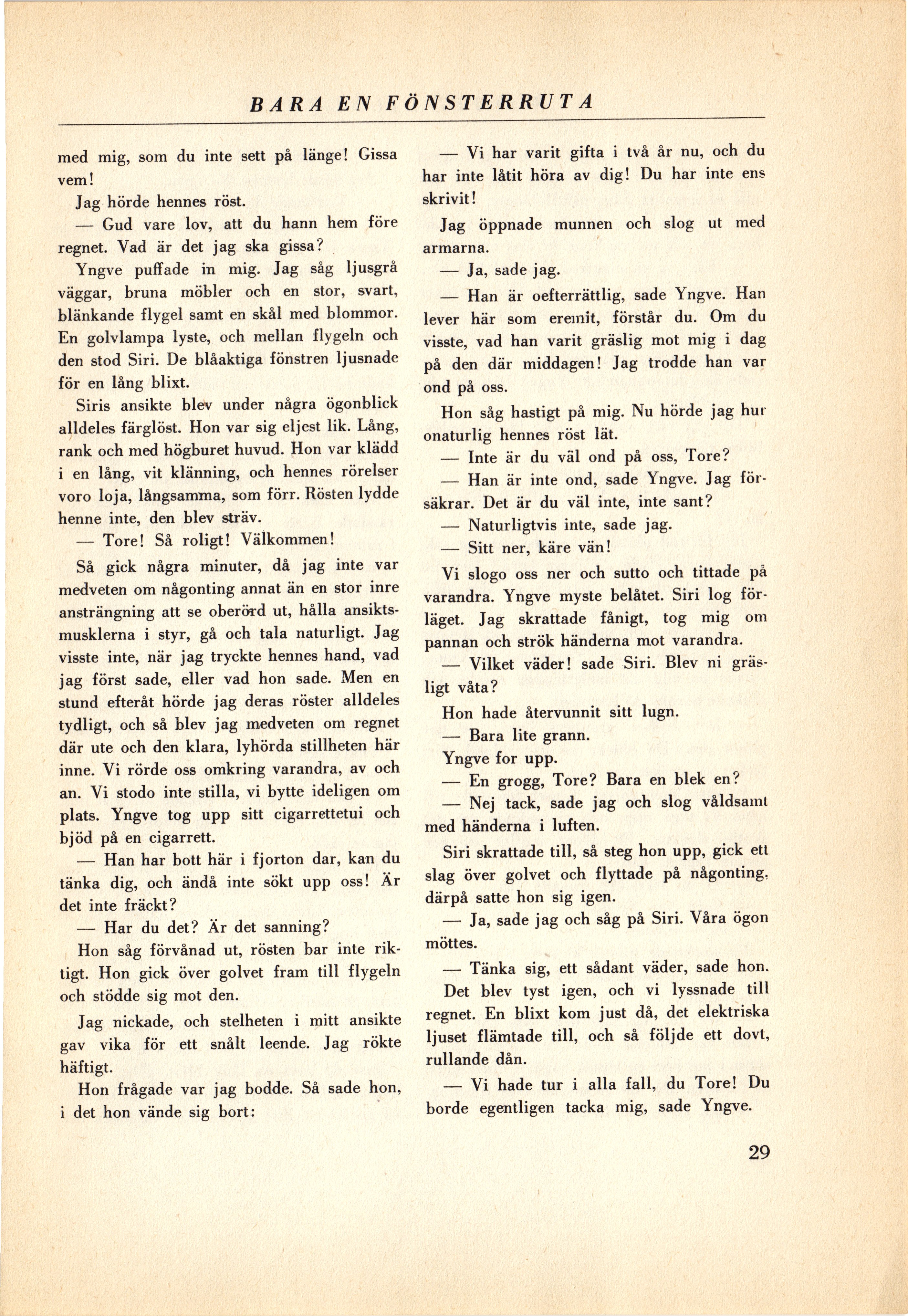 BARA EN FÖNSTERRUTA

med mig, som du inte sett på länge! Gissa vem!

Jag hörde hennes röst.

— Gud vare lov, att du hann hem före regnet. Vad är det jag ska gissa?

Yngve puffade in mig. Jag såg ljusgrå väggar, bruna möbler och en stor, svart, blänkande flygel samt en skål med blommor. En golvlampa lyste, och mellan flygeln och den stod Siri. De blåaktiga fönstren ljusnade för en lång blixt.

Siris ansikte blev under några ögonblick alldeles färglöst. Hon var sig eljest lik. Lång, rank och med högburet huvud. Hon var klädd i en lång, vit klänning, och hennes rörelser voro loja, långsamma, som förr. Rösten lydde henne inte, den blev sträv.

— Tore! Så roligt! Välkommen!

Så gick några minuter, då jag inte var medveten om någonting annat än en stor inre ansträngning att se oberörd ut, hålla ansiktsmusklerna i styr, gå och tala naturligt. Jag visste inte, när jag tryckte hennes hand, vad jag först sade, eller vad hon sade. Men en stund efteråt hörde jag deras röster alldeles tydligt, och så blev jag medveten om regnet där ute och den klara, lyhörda stillheten här inne. Vi rörde oss omkring varandra, av och an. Vi stodo inte stilla, vi bytte ideligen om plats. Yngve tog upp sitt cigarrettetui och bjöd på en cigarrett.

— Han har bott här i fjorton dar, kan du tänka dig, och ändå inte sökt upp oss! Är det inte fräckt?

— Har du det? Är det sanning?

Hon såg förvånad ut, rösten bar inte riktigt. Hon gick över golvet fram till flygeln och stödde sig mot den.

Jag nickade, och stelheten i mitt ansikte gav vika för ett snålt leende. Jag rökte häftigt.

Hon frågade var jag bodde. Så sade hon, i det hon vände sig bort:

— Vi har varit gifta i två år nu, och du har inte låtit höra av dig! Du har inte ens skrivit!

Jag öppnade munnen och slog ut med armarna.

— Ja, sade jag.

— Han är oefterrättlig, sade Yngve. Han lever här som eremit, förstår du. Om du visste, vad han varit gräslig mot mig i dag på den där middagen! Jag trodde han var ond på oss.

Hon såg hastigt på mig. Nu hörde jag hur onaturlig hennes röst lät.

— Inte är du väl ond på oss, Tore?

— Han är inte ond, sade Yngve. Jag försäkrar. Det är du väl inte, inte sant?

— Naturligtvis inte, sade jag.

— Sitt ner, käre vän!

Vi slogo oss ner och sutto och tittade på varandra. Yngve myste belåtet. Siri log förläget. Jag skrattade fånigt, tog mig om pannan och strök händerna mot varandra.

— Vilket väder! sade Siri. Blev ni gräsligt våta?

Hon hade återvunnit sitt lugn.

— Bara lite grann.

Yngve for upp.

— En grogg, Tore? Bara en blek en?

— Nej tack, sade jag och slog våldsamt med händerna i luften.

Siri skrattade till, så steg hon upp, gick ett slag över golvet och flyttade på någonting, därpå satte hon sig igen.

— Ja, sade jag och såg på Siri. Våra ögon möttes.

— Tänka sig, ett sådant väder, sade hon.

Det blev tyst igen, och vi lyssnade till regnet. En blixt kom just då, det elektriska ljuset flämtade till, och så följde ett dovt, rullande dån.

— Vi hade tur i alla fall, du Tore! Du borde egentligen tacka mig, sade Yngve.

29